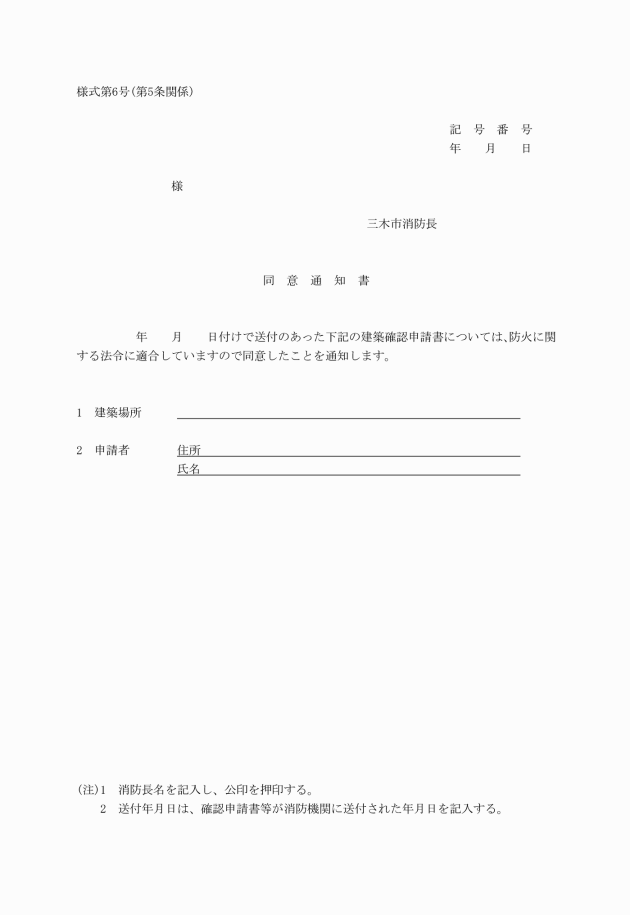 様式第6号(第5条関係)

記 号 番 号
年 月 日

様

三木市消防長

同 意 通 知 書

年 月 日付けで送付のあった下記の建築確認申請書については、防火に関する法令に適合していますので同意したことを通知します。

1 建築場所

2 申請者 住所
氏名

(注)1 消防長名を記入し、公印を押印する。
2 送付年月日は、確認申請書等が消防機関に送付された年月日を記入する。